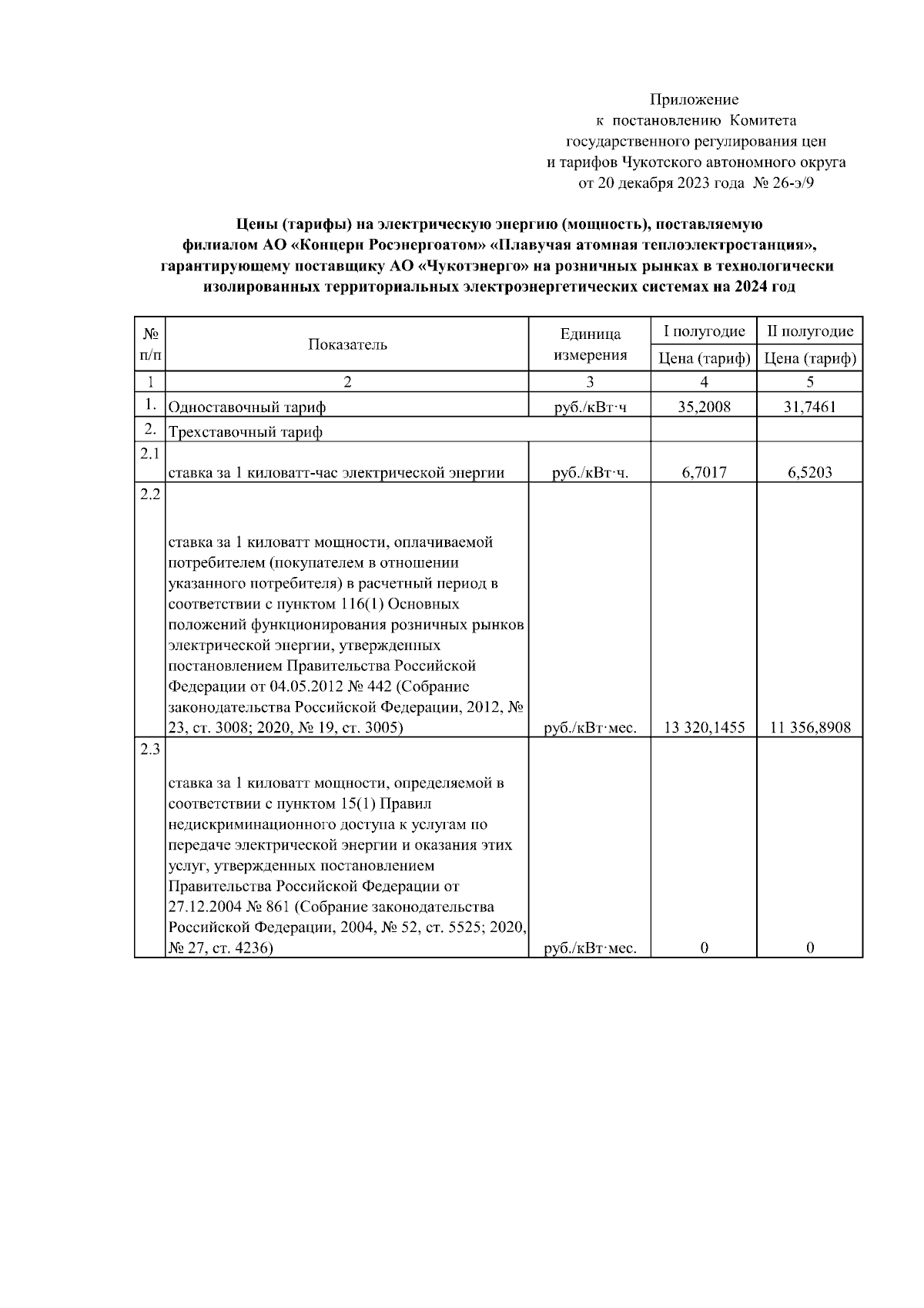 Приложение
к постановлению Комитета
государственного регулирования цен
и тарифов Чукотского автономного округа
от 20 декабря 2023 года № 26-э/9

Цены (тарифы) на электрическую энергию (мощность), поставляемую филиалом АО «Концерн Росэнергоатом» «Плавучая атомная теплоэлектростанция», гарантирующему поставщику АО «Чукотэнерго» на розничных рынках в технологически изолированных территориальных электроэнергетических системах на 2024 год

| № п/п | Показатель | Единица измерения | I полугодие Цена (тариф) | II полугодие Цена (тариф) |
|---|---|---|---|---|
| 1 | 2 | 3 | 4 | 5 |
| 1. | Одноставочный тариф | руб./кВт·ч | 35,2008 | 31,7461 |
| 2. | Трехставочный тариф | | | |
| 2.1 | ставка за 1 киловатт-час электрической энергии | руб./кВт·ч. | 6,7017 | 6,5203 |
| 2.2 | ставка за 1 киловатт мощности, оплачиваемой потребителем (покупателем в отношении указанного потребителя) в расчетный период в соответствии с пунктом 116(1) Основных положений функционирования розничных рынков электрической энергии, утвержденных постановлением Правительства Российской Федерации от 04.05.2012 № 442 (Собрание законодательства Российской Федерации, 2012, № 23, ст. 3008; 2020, № 19, ст. 3005) | руб./кВт·мес. | 13 320,1455 | 11 356,8908 |
| 2.3 | ставка за 1 киловатт мощности, определяемой в соответствии с пунктом 15(1) Правил недискриминационного доступа к услугам по передаче электрической энергии и оказания этих услуг, утвержденных постановлением Правительства Российской Федерации от 27.12.2004 № 861 (Собрание законодательства Российской Федерации, 2004, № 52, ст. 5525; 2020, № 27, ст. 4236) | руб./кВт·мес. | 0 | 0 |